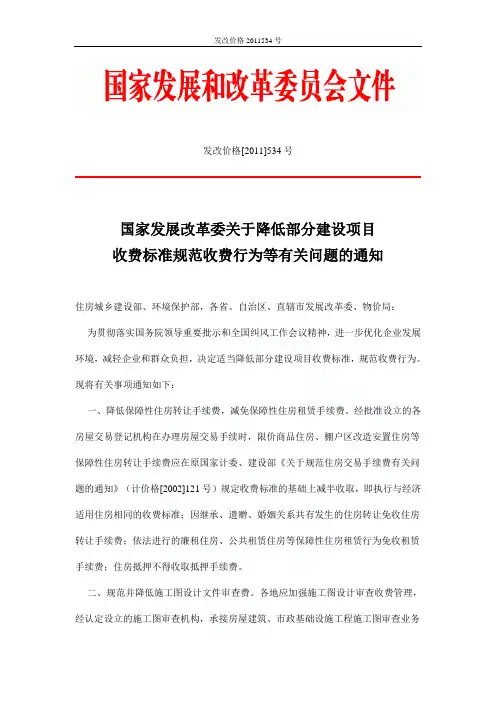 发改价格 2011534 号

国家发展和改革委员会文件

发改价格[2011]534 号

国家发展改革委关于降低部分建设项目
收费标准规范收费行为等有关问题的通知

住房城乡建设部、环境保护部，各省、自治区、直辖市发展改革委、物价局：

为贯彻落实国务院领导重要批示和全国纠风工作会议精神，进一步优化企业发展环境，减轻企业和群众负担，决定适当降低部分建设项目收费标准，规范收费行为。现将有关事项通知如下：

一、降低保障性住房转让手续费，减免保障性住房租赁手续费。经批准设立的各房屋交易登记机构在办理房屋交易手续时，限价商品住房、棚户区改造安置住房等保障性住房转让手续费应在原国家计委、建设部《关于规范住房交易手续费有关问题的通知》（计价格[2002]121 号）规定收费标准的基础上减半收取，即执行与经济适用住房相同的收费标准；因继承、遗赠、婚姻关系共有发生的住房转让免收住房转让手续费；依法进行的廉租住房、公共租赁住房等保障性住房租赁行为免收租赁手续费；住房抵押不得收取抵押手续费。

二、规范并降低施工图设计文件审查费。各地应加强施工图设计审查收费管理，经认定设立的施工图审查机构，承接房屋建筑、市政基础设施工程施工图审查业务